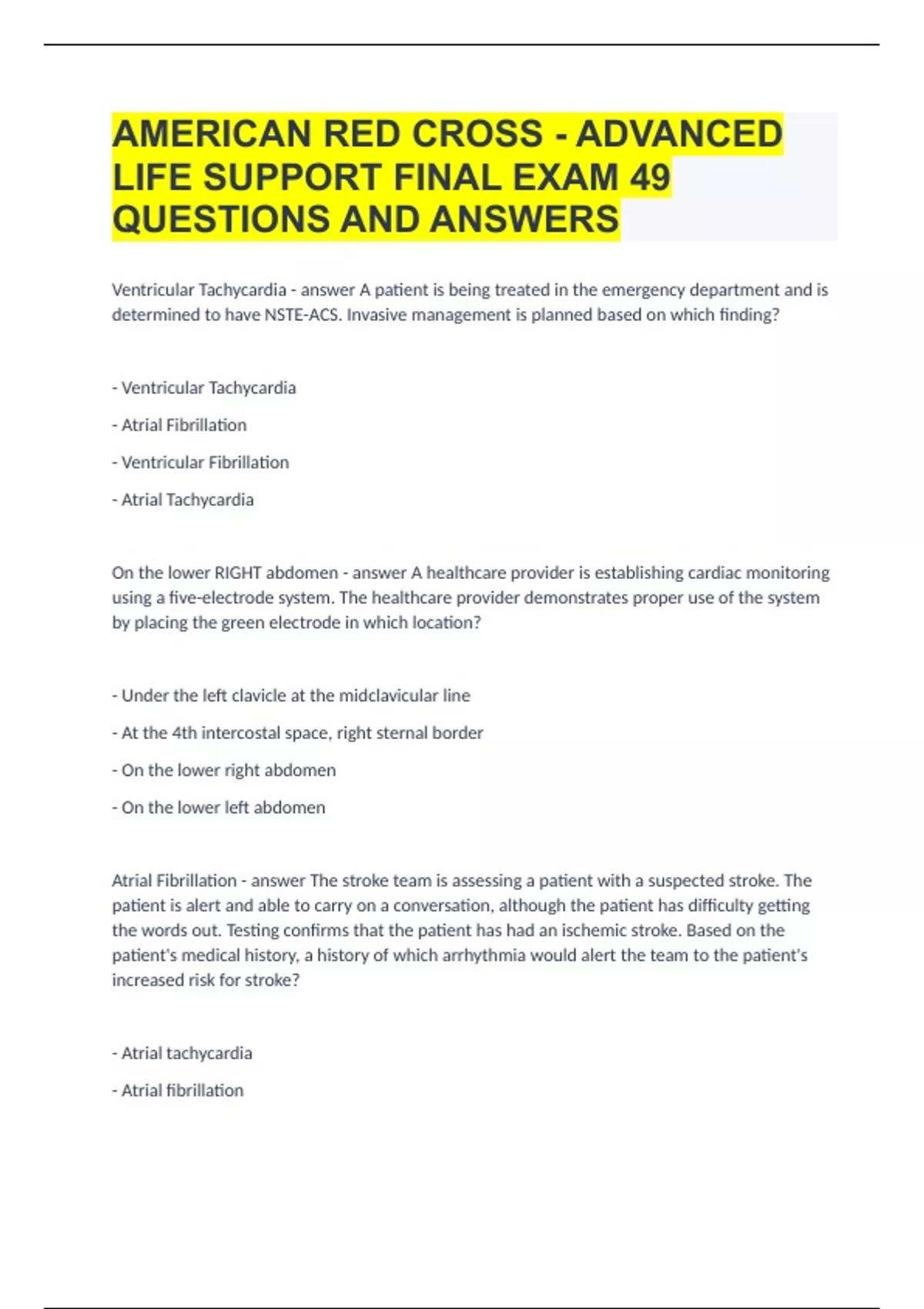 AMERICAN RED CROSS - ADVANCED LIFE SUPPORT FINAL EXAM 49 QUESTIONS AND ANSWERS

Ventricular Tachycardia - answer A patient is being treated in the emergency department and is determined to have NSTE-ACS. Invasive management is planned based on which finding?

- Ventricular Tachycardia

- Atrial Fibrillation

- Ventricular Fibrillation

- Atrial Tachycardia

On the lower RIGHT abdomen - answer A healthcare provider is establishing cardiac monitoring using a five-electrode system. The healthcare provider demonstrates proper use of the system by placing the green electrode in which location?

- Under the left clavicle at the midclavicular line

- At the 4th intercostal space, right sternal border

- On the lower right abdomen

- On the lower left abdomen

Atrial Fibrillation - answer The stroke team is assessing a patient with a suspected stroke. The patient is alert and able to carry on a conversation, although the patient has difficulty getting the words out. Testing confirms that the patient has had an ischemic stroke. Based on the patient's medical history, a history of which arrhythmia would alert the team to the patient's increased risk for stroke?

- Atrial tachycardia

- Atrial fibrillation